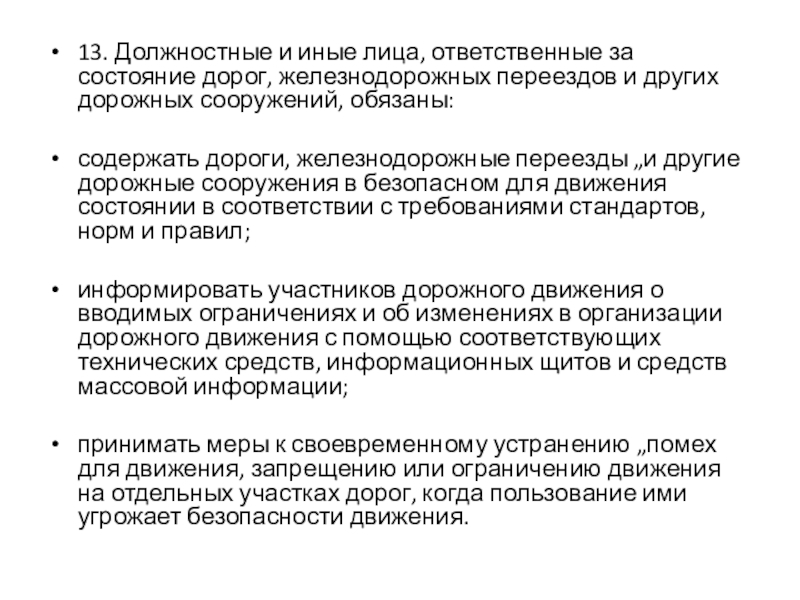 • 13. Должностные и иные лица, ответственные за состояние дорог, железнодорожных переездов и других дорожных сооружений, обязаны:

• содержать дороги, железнодорожные переезды „и другие дорожные сооружения в безопасном для движения состоянии в соответствии с требованиями стандартов, норм и правил;

• информировать участников дорожного движения о вводимых ограничениях и об изменениях в организации дорожного движения с помощью соответствующих технических средств, информационных щитов и средств массовой информации;

• принимать меры к своевременному устранению „помех для движения, запрещению или ограничению движения на отдельных участках дорог, когда пользование ими угрожает безопасности движения.